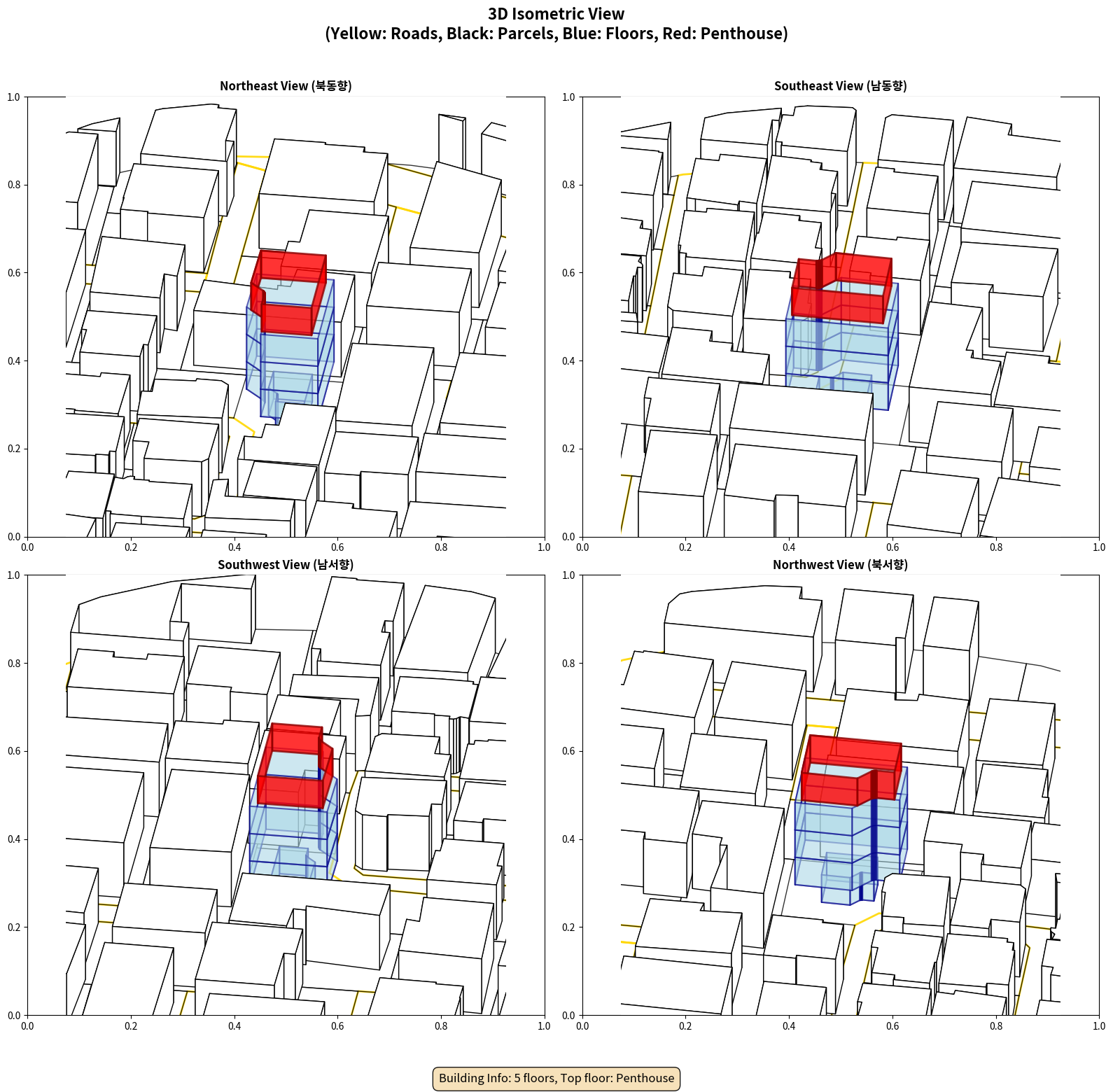 3D Isometric View
(Yellow: Roads, Black: Parcels, Blue: Floors, Red: Penthouse)

Northeast View (북동향)

1.0
0.8
0.6
0.4
0.2
0.0
0.0 0.2 0.4 0.6 0.8 1.0

Southeast View (남동향)

1.0
0.8
0.6
0.4
0.2
0.0
0.0 0.2 0.4 0.6 0.8 1.0

Southwest View (남서향)

1.0
0.8
0.6
0.4
0.2
0.0
0.0 0.2 0.4 0.6 0.8 1.0

Northwest View (북서향)

1.0
0.8
0.6
0.4
0.2
0.0
0.0 0.2 0.4 0.6 0.8 1.0

Building Info: 5 floors, Top floor: Penthouse